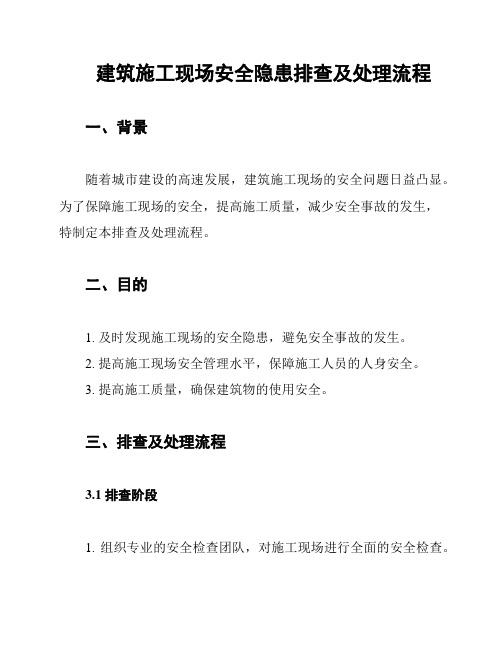 建筑施工现场安全隐患排查及处理流程

一、背景

随着城市建设的高速发展，建筑施工现场的安全问题日益凸显。为了保障施工现场的安全，提高施工质量，减少安全事故的发生，特制定本排查及处理流程。

二、目的

1. 及时发现施工现场的安全隐患，避免安全事故的发生。

2. 提高施工现场安全管理水平，保障施工人员的人身安全。

3. 提高施工质量，确保建筑物的使用安全。

三、排查及处理流程

3.1 排查阶段

1. 组织专业的安全检查团队，对施工现场进行全面的安全检查。